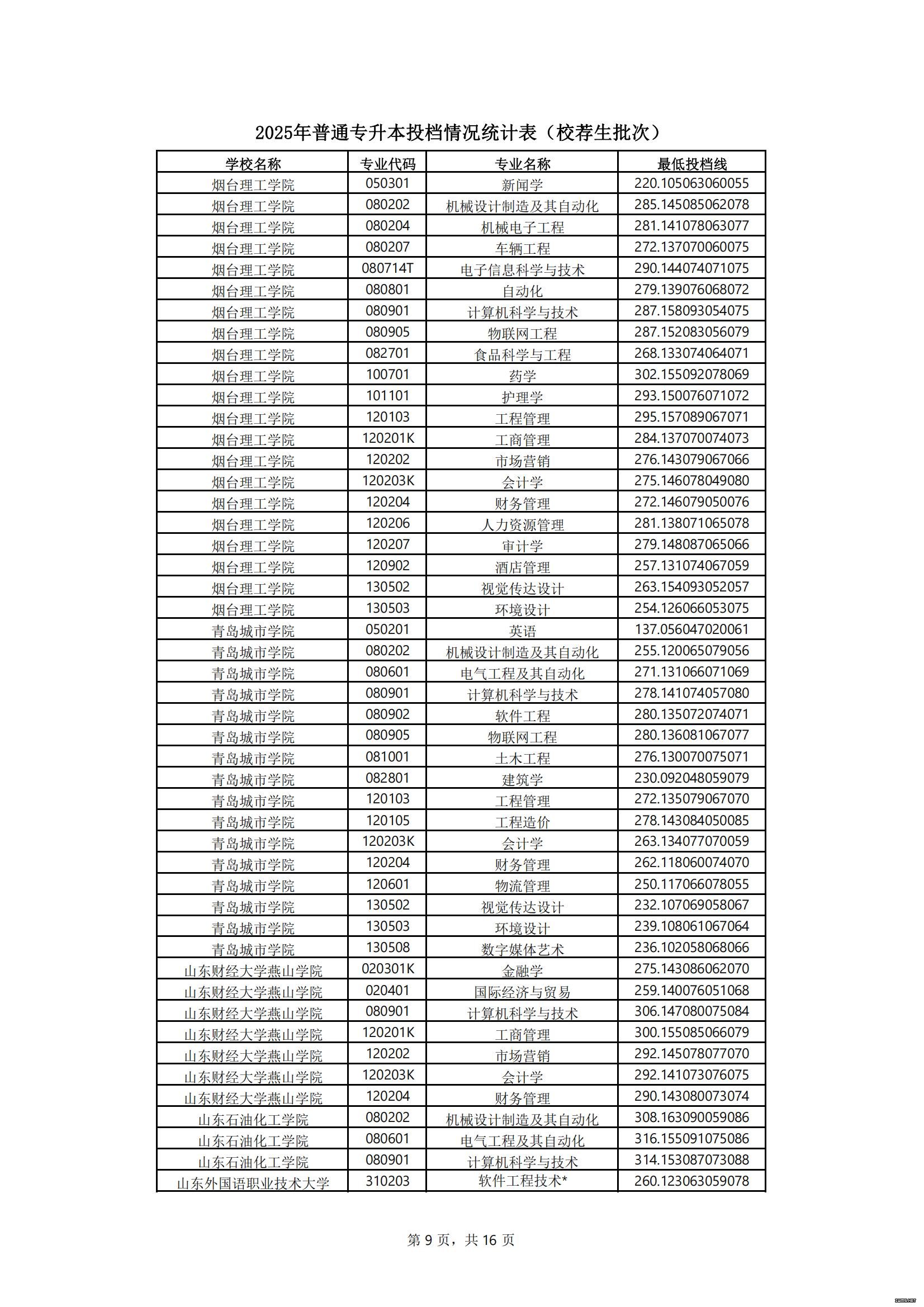 2025年普通专升本投档情况统计表（校荐生批次）

| 学校名称 | 专业代码 | 专业名称 | 最低投档线 |
|---|---|---|---|
| 烟台理工学院 | 050301 | 新闻学 | 220.105063060055 |
| 烟台理工学院 | 080202 | 机械设计制造及其自动化 | 285.145085062078 |
| 烟台理工学院 | 080204 | 机械电子工程 | 281.141078063077 |
| 烟台理工学院 | 080207 | 车辆工程 | 272.137070060075 |
| 烟台理工学院 | 080714T | 电子信息科学与技术 | 290.144074071075 |
| 烟台理工学院 | 080801 | 自动化 | 279.139076068072 |
| 烟台理工学院 | 080901 | 计算机科学与技术 | 287.158093054075 |
| 烟台理工学院 | 080905 | 物联网工程 | 287.152083056079 |
| 烟台理工学院 | 082701 | 食品科学与工程 | 268.133074064071 |
| 烟台理工学院 | 100701 | 药学 | 302.155092078069 |
| 烟台理工学院 | 101101 | 护理学 | 293.150076071072 |
| 烟台理工学院 | 120103 | 工程管理 | 295.157089067071 |
| 烟台理工学院 | 120201K | 工商管理 | 284.137070074073 |
| 烟台理工学院 | 120202 | 市场营销 | 276.143079067066 |
| 烟台理工学院 | 120203K | 会计学 | 275.146078049080 |
| 烟台理工学院 | 120204 | 财务管理 | 272.146079050076 |
| 烟台理工学院 | 120206 | 人力资源管理 | 281.138071065078 |
| 烟台理工学院 | 120207 | 审计学 | 279.148087065066 |
| 烟台理工学院 | 120902 | 酒店管理 | 257.131074067059 |
| 烟台理工学院 | 130502 | 视觉传达设计 | 263.154093052057 |
| 烟台理工学院 | 130503 | 环境设计 | 254.126066053075 |
| 青岛城市学院 | 050201 | 英语 | 137.056047020061 |
| 青岛城市学院 | 080202 | 机械设计制造及其自动化 | 255.120065079056 |
| 青岛城市学院 | 080601 | 电气工程及其自动化 | 271.131066071069 |
| 青岛城市学院 | 080901 | 计算机科学与技术 | 278.141074057080 |
| 青岛城市学院 | 080902 | 软件工程 | 280.135072074071 |
| 青岛城市学院 | 080905 | 物联网工程 | 280.136081067077 |
| 青岛城市学院 | 081001 | 土木工程 | 276.130070075071 |
| 青岛城市学院 | 082801 | 建筑学 | 230.092048059079 |
| 青岛城市学院 | 120103 | 工程管理 | 272.135079067070 |
| 青岛城市学院 | 120105 | 工程造价 | 278.143084050085 |
| 青岛城市学院 | 120203K | 会计学 | 263.134077070059 |
| 青岛城市学院 | 120204 | 财务管理 | 262.118060074070 |
| 青岛城市学院 | 120601 | 物流管理 | 250.117066078055 |
| 青岛城市学院 | 130502 | 视觉传达设计 | 232.107069058067 |
| 青岛城市学院 | 130503 | 环境设计 | 239.108061067064 |
| 青岛城市学院 | 130508 | 数字媒体艺术 | 236.102058068066 |
| 山东财经大学燕山学院 | 020301K | 金融学 | 275.143086062070 |
| 山东财经大学燕山学院 | 020401 | 国际经济与贸易 | 259.140076051068 |
| 山东财经大学燕山学院 | 080901 | 计算机科学与技术 | 306.147080075084 |
| 山东财经大学燕山学院 | 120201K | 工商管理 | 300.155085066079 |
| 山东财经大学燕山学院 | 120202 | 市场营销 | 292.145078077070 |
| 山东财经大学燕山学院 | 120203K | 会计学 | 292.141073076075 |
| 山东财经大学燕山学院 | 120204 | 财务管理 | 290.143080073074 |
| 山东石油化工学院 | 080202 | 机械设计制造及其自动化 | 308.163090059086 |
| 山东石油化工学院 | 080601 | 电气工程及其自动化 | 316.155091075086 |
| 山东石油化工学院 | 080901 | 计算机科学与技术 | 314.153087073088 |
| 山东外国语职业技术大学 | 310203 | 软件工程技术* | 260.123063059078 |

第 9 页，共 16 页